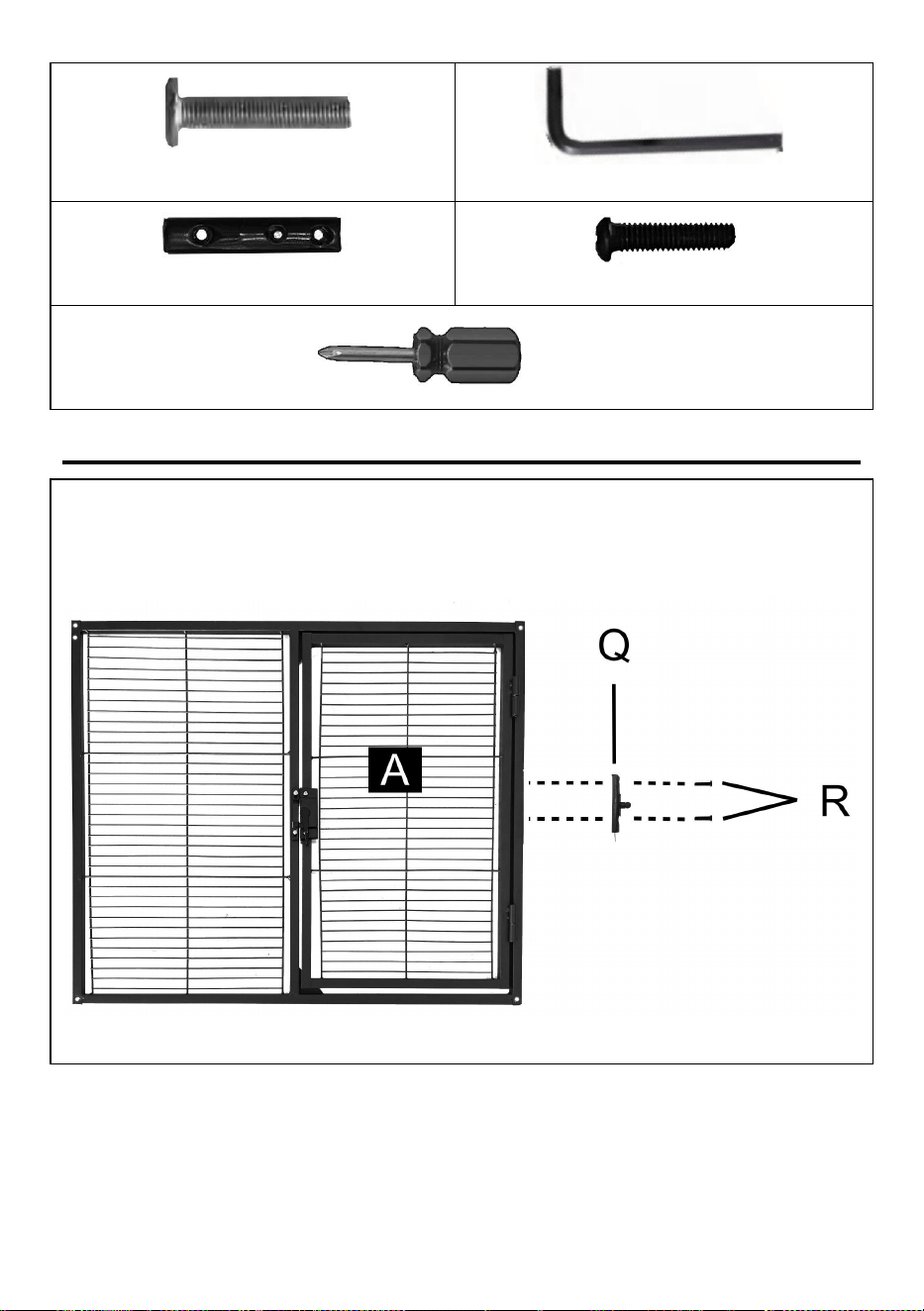 Q

A

R